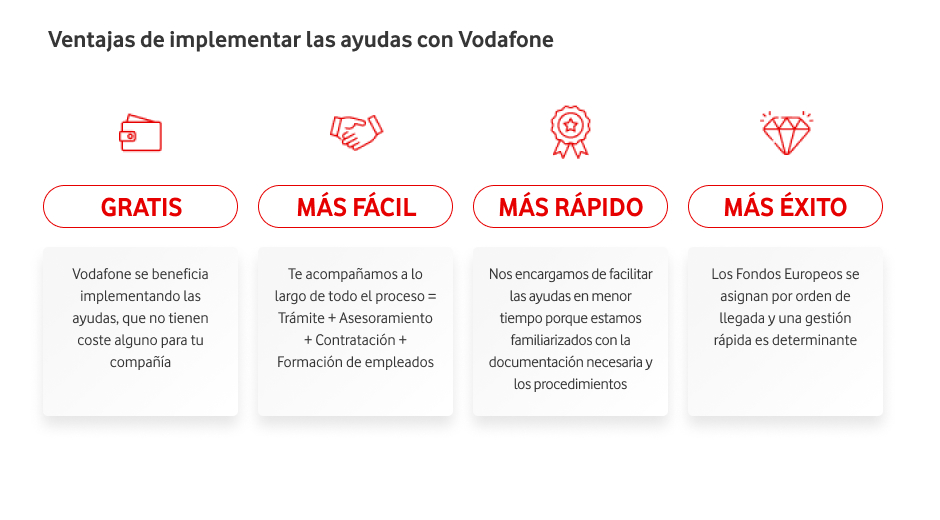 Ventajas de implementar las ayudas con Vodafone

GRATIS

Vodafone se beneficia implementando las ayudas, que no tienen coste alguno para tu compañía

MÁS FÁCIL

Te acompañamos a lo largo de todo el proceso = Trámite + Asesoramiento + Contratación + Formación de empleados

MÁS RÁPIDO

Nos encargamos de facilitar las ayudas en menor tiempo porque estamos familiarizados con la documentación necesaria y los procedimientos

MÁS ÉXITO

Los Fondos Europeos se asignan por orden de llegada y una gestión rápida es determinante